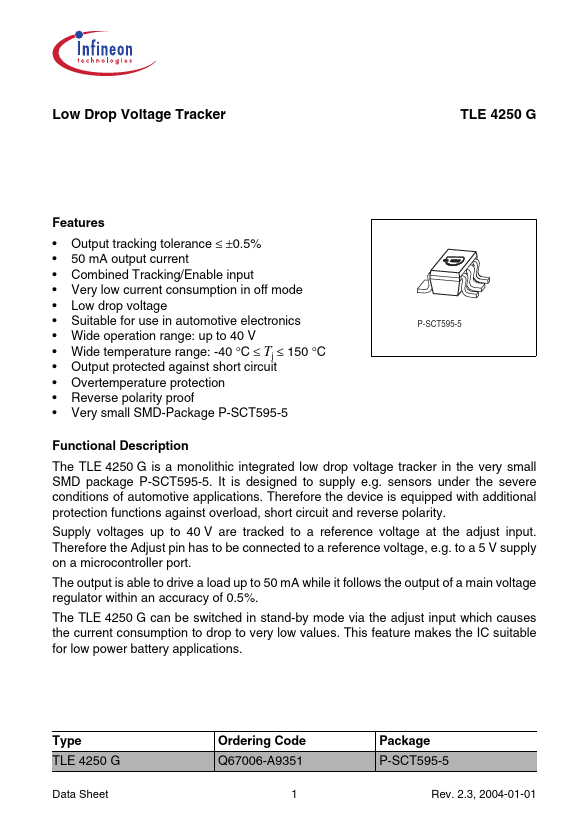 Infineon
technologies

Low Drop Voltage Tracker TLE 4250 G

Features
• Output tracking tolerance ≤ ±0.5%
• 50 mA output current
• Combined Tracking/Enable input
• Very low current consumption in off mode
• Low drop voltage
• Suitable for use in automotive electronics
• Wide operation range: up to 40 V
• Wide temperature range: -40 °C ≤ $T_j$ ≤ 150 °C
• Output protected against short circuit
• Overtemperature protection
• Reverse polarity proof
• Very small SMD-Package P-SCT595-5

P-SCT595-5

Functional Description
The TLE 4250 G is a monolithic integrated low drop voltage tracker in the very small SMD package P-SCT595-5. It is designed to supply e.g. sensors under the severe conditions of automotive applications. Therefore the device is equipped with additional protection functions against overload, short circuit and reverse polarity.

Supply voltages up to 40 V are tracked to a reference voltage at the adjust input. Therefore the Adjust pin has to be connected to a reference voltage, e.g. to a 5 V supply on a microcontroller port.

The output is able to drive a load up to 50 mA while it follows the output of a main voltage regulator within an accuracy of 0.5%.

The TLE 4250 G can be switched in stand-by mode via the adjust input which causes the current consumption to drop to very low values. This feature makes the IC suitable for low power battery applications.

| Type | Ordering Code | Package |
|---|---|---|
| TLE 4250 G | Q67006-A9351 | P-SCT595-5 |

Data Sheet 1 Rev. 2.3, 2004-01-01